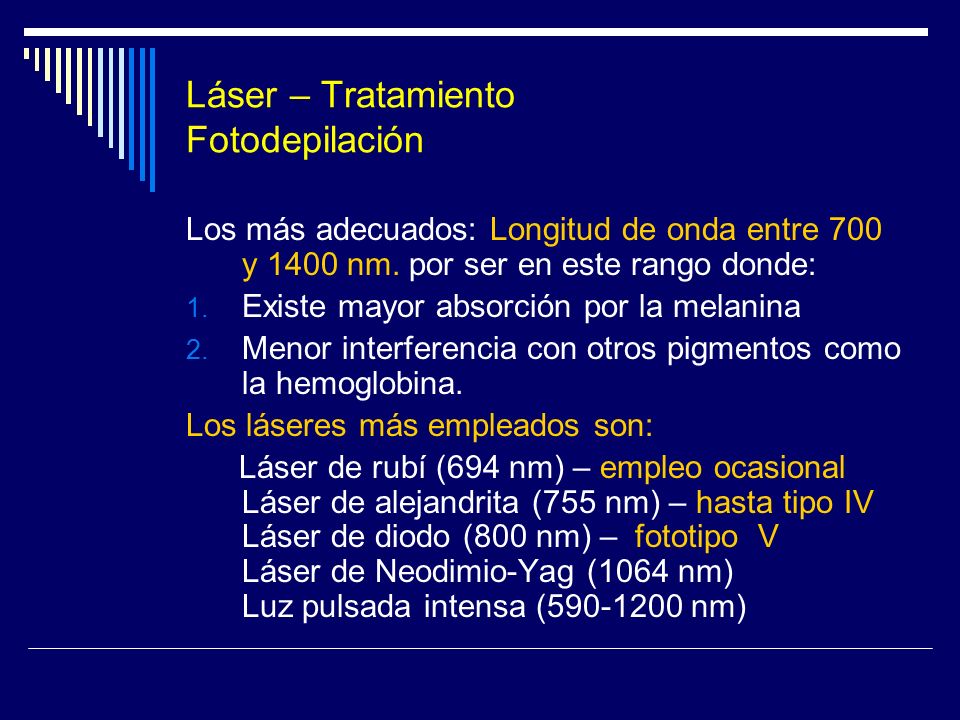 Láser – Tratamiento
Fotodepilación

Los más adecuados: Longitud de onda entre 700 y 1400 nm. por ser en este rango donde:
1. Existe mayor absorción por la melanina
2. Menor interferencia con otros pigmentos como la hemoglobina.
Los láseres más empleados son:
Láser de rubí (694 nm) – empleo ocasional
Láser de alejandrita (755 nm) – hasta tipo IV
Láser de diodo (800 nm) – fototipo V
Láser de Neodimio-Yag (1064 nm)
Luz pulsada intensa (590-1200 nm)